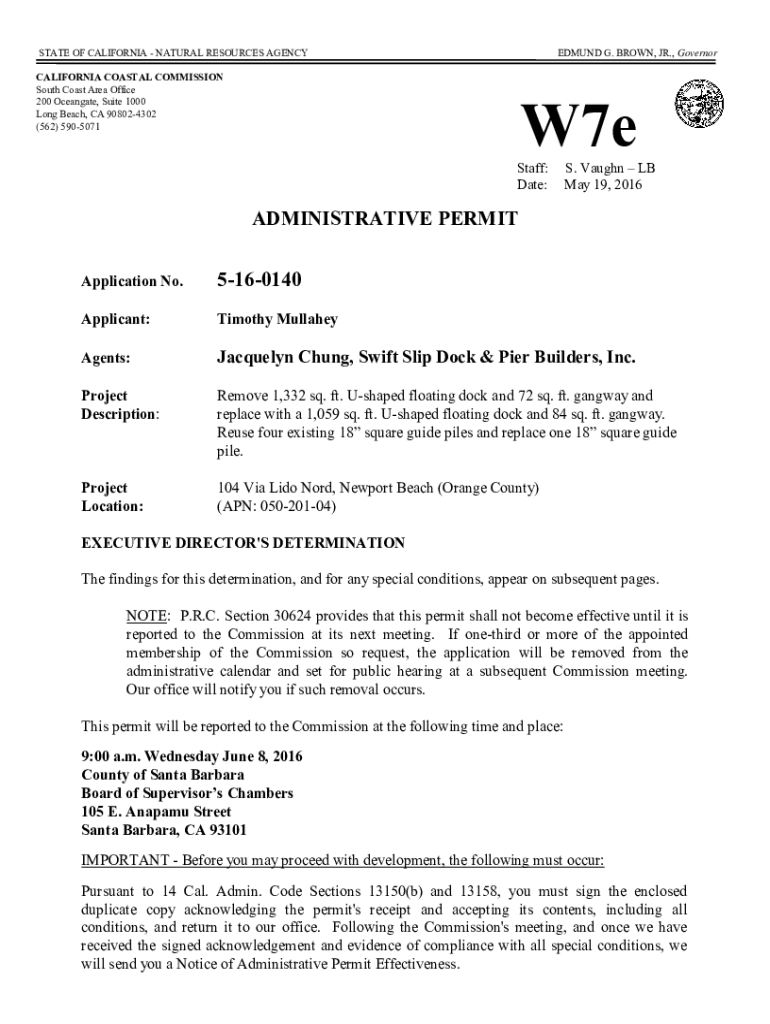 STATE OF CALIFORNIA - NATURAL RESOURCES AGENCY

EDMUND G. BROWN, JR., Governor

CALIFORNIA COASTAL COMMISSION
South Coast Area Office
200 Oceangate, Suite 1000
Long Beach, CA 90802-4302
(562) 590-5071

W7e

Staff: S. Vaughn – LB
Date: May 19, 2016

ADMINISTRATIVE PERMIT

Application No. 5-16-0140

Applicant: Timothy Mullahey

Agents: Jacquelyn Chung, Swift Slip Dock & Pier Builders, Inc.

Project Description: Remove 1,332 sq. ft. U-shaped floating dock and 72 sq. ft. gangway and replace with a 1,059 sq. ft. U-shaped floating dock and 84 sq. ft. gangway. Reuse four existing 18” square guide piles and replace one 18” square guide pile.

Project Location: 104 Via Lido Nord, Newport Beach (Orange County) (APN: 050-201-04)

EXECUTIVE DIRECTOR'S DETERMINATION

The findings for this determination, and for any special conditions, appear on subsequent pages.

NOTE: P.R.C. Section 30624 provides that this permit shall not become effective until it is reported to the Commission at its next meeting. If one-third or more of the appointed membership of the Commission so request, the application will be removed from the administrative calendar and set for public hearing at a subsequent Commission meeting. Our office will notify you if such removal occurs.

This permit will be reported to the Commission at the following time and place:

9:00 a.m. Wednesday June 8, 2016
County of Santa Barbara
Board of Supervisor’s Chambers
105 E. Anapamu Street
Santa Barbara, CA 93101

IMPORTANT - Before you may proceed with development, the following must occur:

Pursuant to 14 Cal. Admin. Code Sections 13150(b) and 13158, you must sign the enclosed duplicate copy acknowledging the permit's receipt and accepting its contents, including all conditions, and return it to our office. Following the Commission's meeting, and once we have received the signed acknowledgement and evidence of compliance with all special conditions, we will send you a Notice of Administrative Permit Effectiveness.